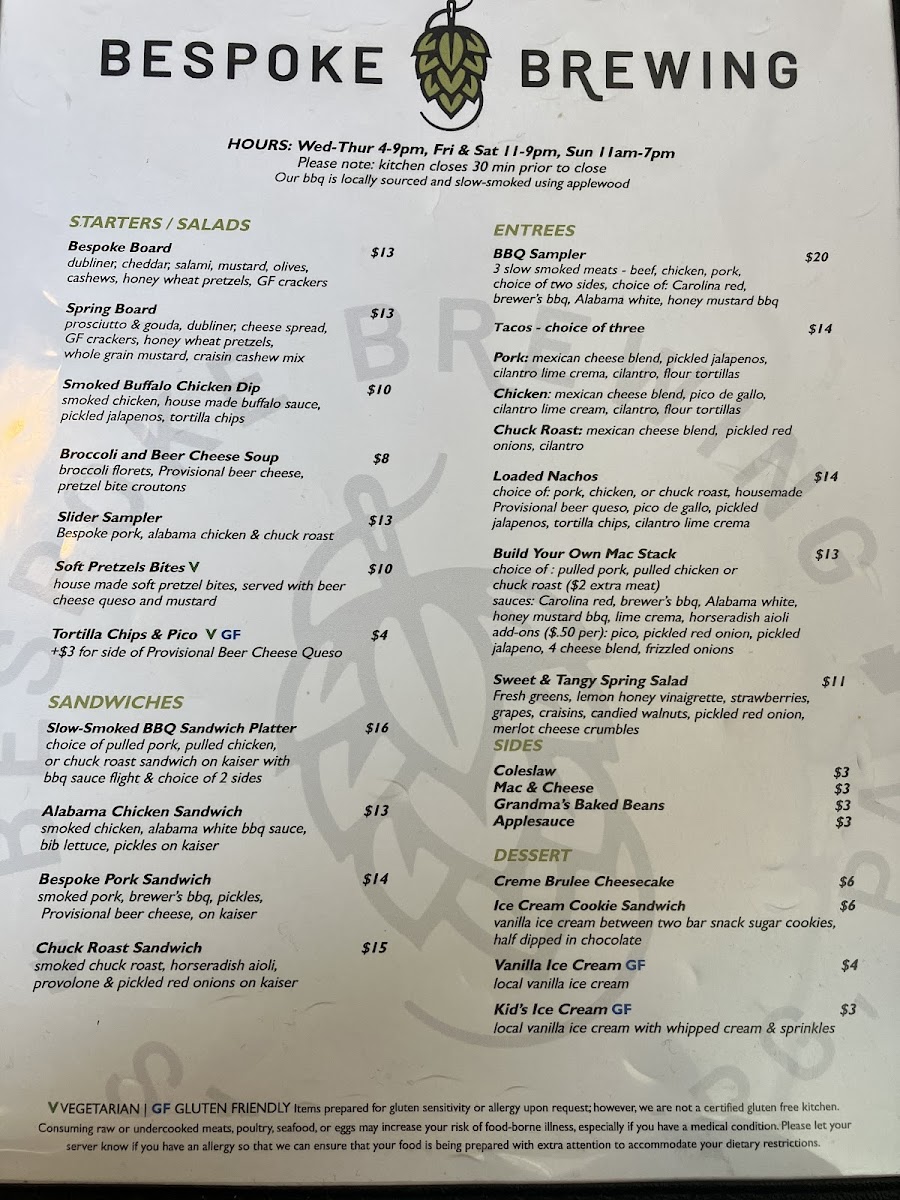 BESPOKE BREWING

HOURS: Wed-Thur 4-9pm, Fri & Sat 11-9pm, Sun 11am-7pm
Please note: kitchen closes 30 min prior to close
Our bbq is locally sourced and slow-smoked using applewood

STARTERS / SALADS

Bespoke Board $13
dubliner, cheddar, salami, mustard, olives, cashews, honey wheat pretzels, GF crackers

Spring Board $13
prosciutto & gouda, dubliner, cheese spread, GF crackers, honey wheat pretzels, whole grain mustard, craisin cashew mix

Smoked Buffalo Chicken Dip $10
smoked chicken, house made buffalo sauce, pickled jalapenos, tortilla chips

Broccoli and Beer Cheese Soup $8
broccoli florets, Provisional beer cheese, pretzel bite croutons

Slider Sampler $13
Bespoke pork, alabama chicken & chuck roast

Soft Pretzels Bites V $10
house made soft pretzel bites, served with beer cheese queso and mustard

Tortilla Chips & Pico V GF $4
+$3 for side of Provisional Beer Cheese Queso

SANDWICHES

Slow-Smoked BBQ Sandwich Platter $16
choice of pulled pork, pulled chicken, or chuck roast sandwich on kaiser with bbq sauce flight & choice of 2 sides

Alabama Chicken Sandwich $13
smoked chicken, alabama white bbq sauce, bib lettuce, pickles on kaiser

Bespoke Pork Sandwich $14
smoked pork, brewer's bbq, pickles, Provisional beer cheese, on kaiser

Chuck Roast Sandwich $15
smoked chuck roast, horseradish aioli, provolone & pickled red onions on kaiser

ENTREES

BBQ Sampler $20
3 slow smoked meats - beef, chicken, pork, choice of two sides, choice of: Carolina red, brewer's bbq, Alabama white, honey mustard bbq

Tacos - choice of three $14

Pork: mexican cheese blend, pickled jalapenos, cilantro lime crema, cilantro, flour tortillas

Chicken: mexican cheese blend, pico de gallo, cilantro lime cream, cilantro, flour tortillas

Chuck Roast: mexican cheese blend, pickled red onions, cilantro

Loaded Nachos $14
choice of: pork, chicken, or chuck roast, housemade Provisional beer queso, pico de gallo, pickled jalapenos, tortilla chips, cilantro lime crema

Build Your Own Mac Stack $13
choice of : pulled pork, pulled chicken or chuck roast ($2 extra meat)
sauces: Carolina red, brewer's bbq, Alabama white, honey mustard bbq, lime crema, horseradish aioli
add-ons ($.50 per): pico, pickled red onion, pickled jalapeno, 4 cheese blend, frizzled onions

Sweet & Tangy Spring Salad $11
Fresh greens, lemon honey vinaigrette, strawberries, grapes, craisins, candied walnuts, pickled red onion, merlot cheese crumbles

SIDES
Coleslaw $3
Mac & Cheese $3
Grandma's Baked Beans $3
Applesauce $3

DESSERT
Creme Brulee Cheesecake $6

Ice Cream Cookie Sandwich $6
vanilla ice cream between two bar snack sugar cookies, half dipped in chocolate

Vanilla Ice Cream GF $4
local vanilla ice cream

Kid's Ice Cream GF $3
local vanilla ice cream with whipped cream & sprinkles

V VEGETARIAN | GF GLUTEN FRIENDLY Items prepared for gluten sensitivity or allergy upon request; however, we are not a certified gluten free kitchen. Consuming raw or undercooked meats, poultry, seafood, or eggs may increase your risk of food-borne illness, especially if you have a medical condition. Please let your server know if you have an allergy so that we can ensure that your food is being prepared with extra attention to accommodate your dietary restrictions.

BESPOKE BREWING